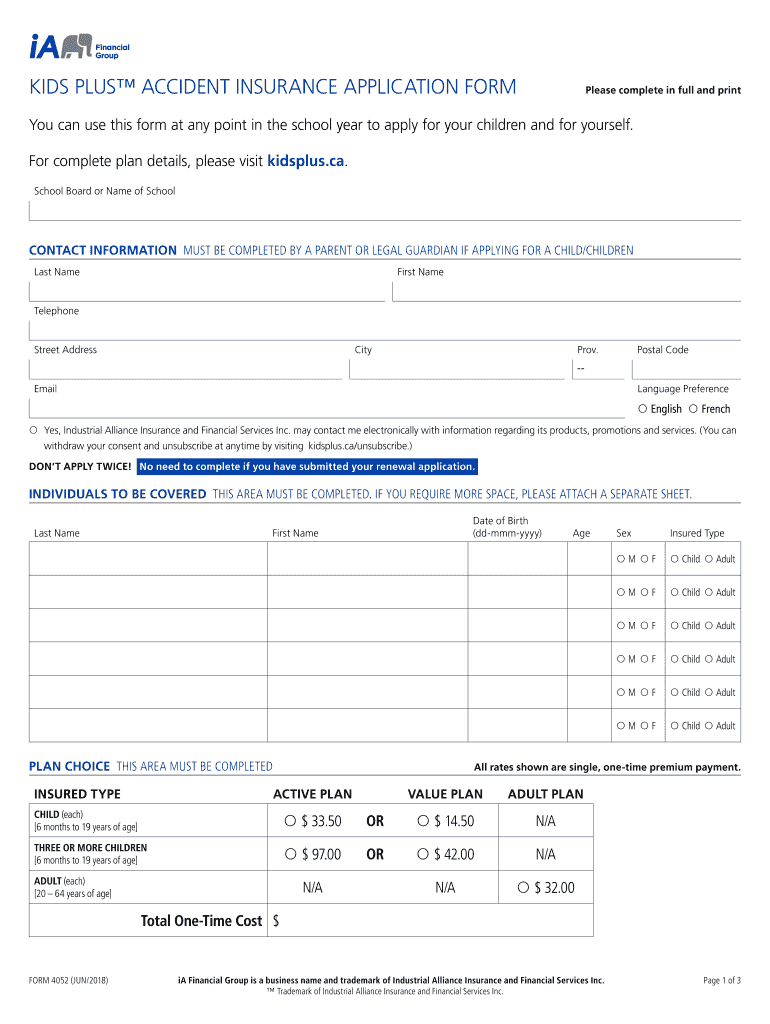 iA Financial Group

KIDS PLUS™ ACCIDENT INSURANCE APPLICATION FORM

Please complete in full and print

You can use this form at any point in the school year to apply for your children and for yourself.

For complete plan details, please visit kidsplus.ca.

School Board or Name of School

CONTACT INFORMATION MUST BE COMPLETED BY A PARENT OR LEGAL GUARDIAN IF APPLYING FOR A CHILD/CHILDREN

Last Name

First Name

Telephone

Street Address

City

Prov.

--

Postal Code

Email

Language Preference

○ English ○ French

○ Yes, Industrial Alliance Insurance and Financial Services Inc. may contact me electronically with information regarding its products, promotions and services. (You can withdraw your consent and unsubscribe at anytime by visiting kidsplus.ca/unsubscribe.)

DON'T APPLY TWICE! No need to complete if you have submitted your renewal application.

INDIVIDUALS TO BE COVERED THIS AREA MUST BE COMPLETED. IF YOU REQUIRE MORE SPACE, PLEASE ATTACH A SEPARATE SHEET.

| Last Name | First Name | Date of Birth (dd-mmm-yyyy) | Age | Sex | Insured Type |
|---|---|---|---|---|---|
| | | | | ○ M ○ F | ○ Child ○ Adult |
| | | | | ○ M ○ F | ○ Child ○ Adult |
| | | | | ○ M ○ F | ○ Child ○ Adult |
| | | | | ○ M ○ F | ○ Child ○ Adult |
| | | | | ○ M ○ F | ○ Child ○ Adult |
| | | | | ○ M ○ F | ○ Child ○ Adult |

PLAN CHOICE THIS AREA MUST BE COMPLETED

All rates shown are single, one-time premium payment.

| INSURED TYPE | ACTIVE PLAN | | VALUE PLAN | ADULT PLAN |
|---|---|---|---|---|
| CHILD (each) [6 months to 19 years of age] | ○ $ 33.50 | OR | ○ $ 14.50 | N/A |
| THREE OR MORE CHILDREN [6 months to 19 years of age] | ○ $ 97.00 | OR | ○ $ 42.00 | N/A |
| ADULT (each) [20 – 64 years of age] | N/A | | N/A | ○ $ 32.00 |
| Total One-Time Cost | $ | | | |

FORM 4052 (JUN/2018)

iA Financial Group is a business name and trademark of Industrial Alliance Insurance and Financial Services Inc.
™ Trademark of Industrial Alliance Insurance and Financial Services Inc.

Page 1 of 3